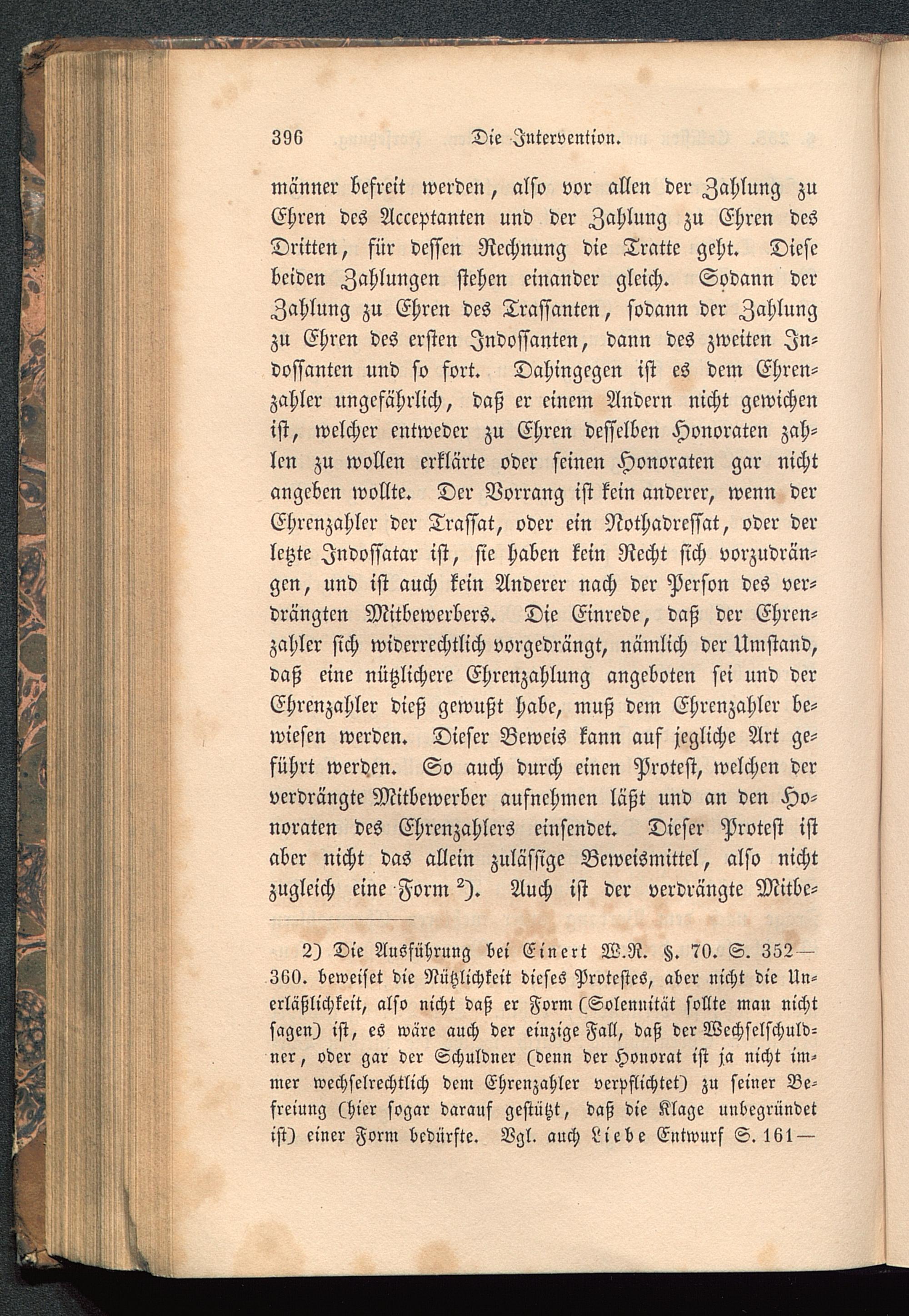 396 Die Intervention.

männer befreit werden, alſo vor allen der Zahlung zu Ehren des Acceptanten und der Zahlung zu Ehren des Dritten, für deſſen Rechnung die Tratte geht. Dieſe beiden Zahlungen ſtehen einander gleich. Sodann der Zahlung zu Ehren des Traſſanten, ſodann der Zahlung zu Ehren des erſten Indoſſanten, dann des zweiten Indoſſanten und ſo fort. Dahingegen iſt es dem Ehrenzahler ungefährlich, daß er einem Andern nicht gewichen iſt, welcher entweder zu Ehren deſſelben Honoraten zahlen zu wollen erklärte oder ſeinen Honoraten gar nicht angeben wollte. Der Vorrang iſt kein anderer, wenn der Ehrenzahler der Traſſat, oder ein Nothadreſſat, oder der letzte Indoſſatar iſt, ſie haben kein Recht ſich vorzudrängen, und iſt auch kein Anderer nach der Perſon des verdrängten Mitbewerbers. Die Einrede, daß der Ehrenzahler ſich widerrechtlich vorgedrängt, nämlich der Umſtand, daß eine nützlichere Ehrenzahlung angeboten ſei und der Ehrenzahler dieß gewußt habe, muß dem Ehrenzahler bewieſen werden. Dieſer Beweis kann auf jegliche Art geführt werden. So auch durch einen Proteſt, welchen der verdrängte Mitbewerber aufnehmen läßt und an den Honoraten des Ehrenzahlers einſendet. Dieſer Proteſt iſt aber nicht das allein zuläſſige Beweismittel, alſo nicht zugleich eine Form ²). Auch iſt der verdrängte Mitbe-

2) Die Ausführung bei Einert W.R. §. 70. S. 352—360. beweiſet die Nützlichkeit dieſes Proteſtes, aber nicht die Unerläßlichkeit, alſo nicht daß er Form (Solennität ſollte man nicht ſagen) iſt, es wäre auch der einzige Fall, daß der Wechſelſchuldner, oder gar der Schuldner (denn der Honorat iſt ja nicht immer wechſelrechtlich dem Ehrenzahler verpflichtet) zu ſeiner Befreiung (hier ſogar darauf geſtützt, daß die Klage unbegründet iſt) einer Form bedürfte. Vgl. auch Liebe Entwurf S. 161—